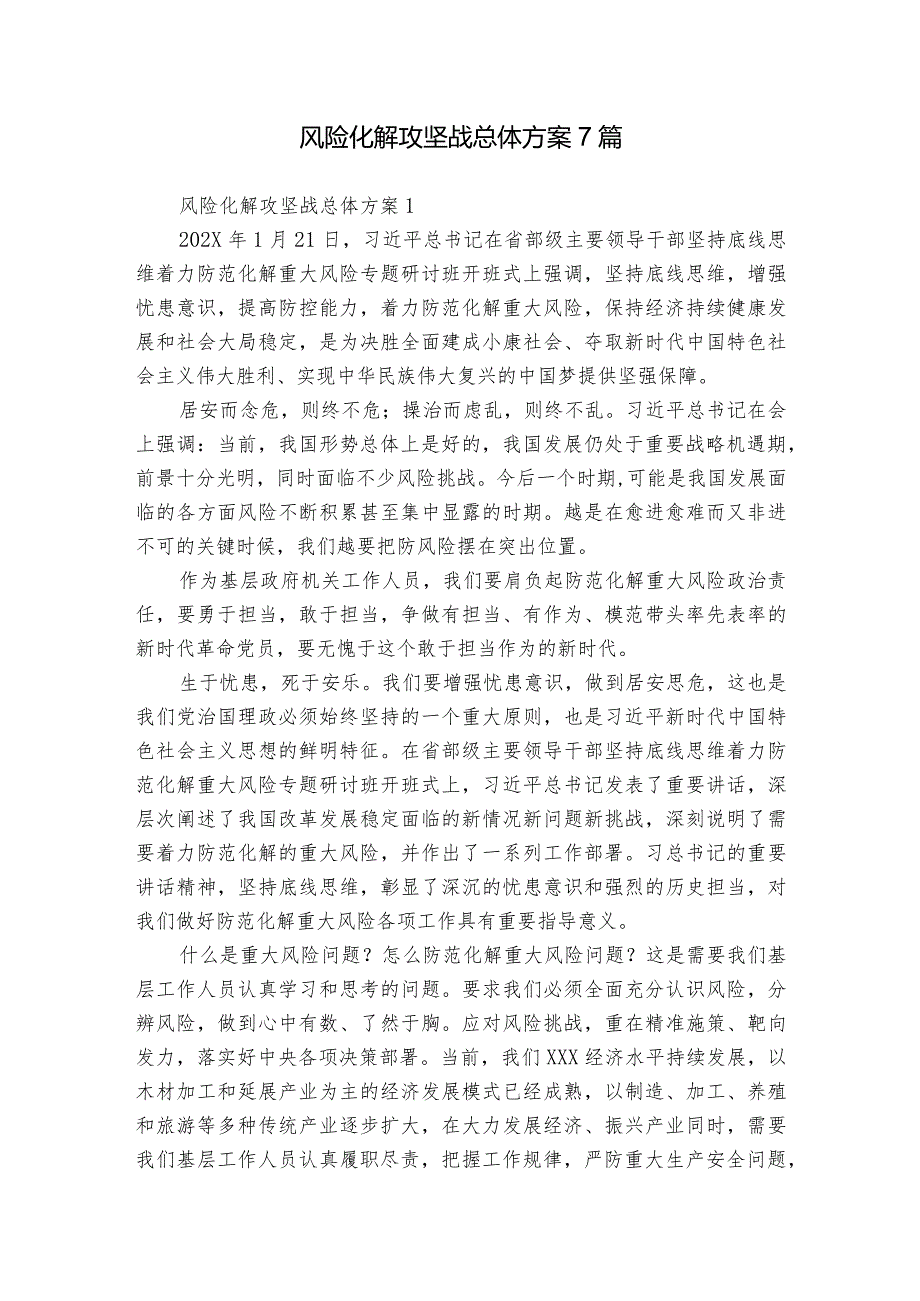 风险化解攻坚战总体方案7篇

风险化解攻坚战总体方案1

202X年1月21日，习近平总书记在省部级主要领导干部坚持底线思维着力防范化解重大风险专题研讨班开班式上强调，坚持底线思维，增强忧患意识，提高防控能力，着力防范化解重大风险，保持经济持续健康发展和社会大局稳定，是为决胜全面建成小康社会、夺取新时代中国特色社会主义伟大胜利、实现中华民族伟大复兴的中国梦提供坚强保障。

居安而念危，则终不危；操治而虑乱，则终不乱。习近平总书记在会上强调：当前，我国形势总体上是好的，我国发展仍处于重要战略机遇期，前景十分光明，同时面临不少风险挑战。今后一个时期,可能是我国发展面临的各方面风险不断积累甚至集中显露的时期。越是在愈进愈难而又非进不可的关键时候，我们越要把防风险摆在突出位置。

作为基层政府机关工作人员，我们要肩负起防范化解重大风险政治责任，要勇于担当，敢于担当，争做有担当、有作为、模范带头率先表率的新时代革命党员，要无愧于这个敢于担当作为的新时代。

生于忧患，死于安乐。我们要增强忧患意识，做到居安思危，这也是我们党治国理政必须始终坚持的一个重大原则，也是习近平新时代中国特色社会主义思想的鲜明特征。在省部级主要领导干部坚持底线思维着力防范化解重大风险专题研讨班开班式上，习近平总书记发表了重要讲话，深层次阐述了我国改革发展稳定面临的新情况新问题新挑战，深刻说明了需要着力防范化解的重大风险，并作出了一系列工作部署。习总书记的重要讲话精神，坚持底线思维，彰显了深沉的忧患意识和强烈的历史担当，对我们做好防范化解重大风险各项工作具有重要指导意义。

什么是重大风险问题？怎么防范化解重大风险问题？这是需要我们基层工作人员认真学习和思考的问题。要求我们必须全面充分认识风险，分辨风险，做到心中有数、了然于胸。应对风险挑战，重在精准施策、靶向发力，落实好中央各项决策部署。当前，我们XXX经济水平持续发展，以木材加工和延展产业为主的经济发展模式已经成熟，以制造、加工、养殖和旅游等多种传统产业逐步扩大，在大力发展经济、振兴产业同时，需要我们基层工作人员认真履职尽责，把握工作规律，严防重大生产安全问题，